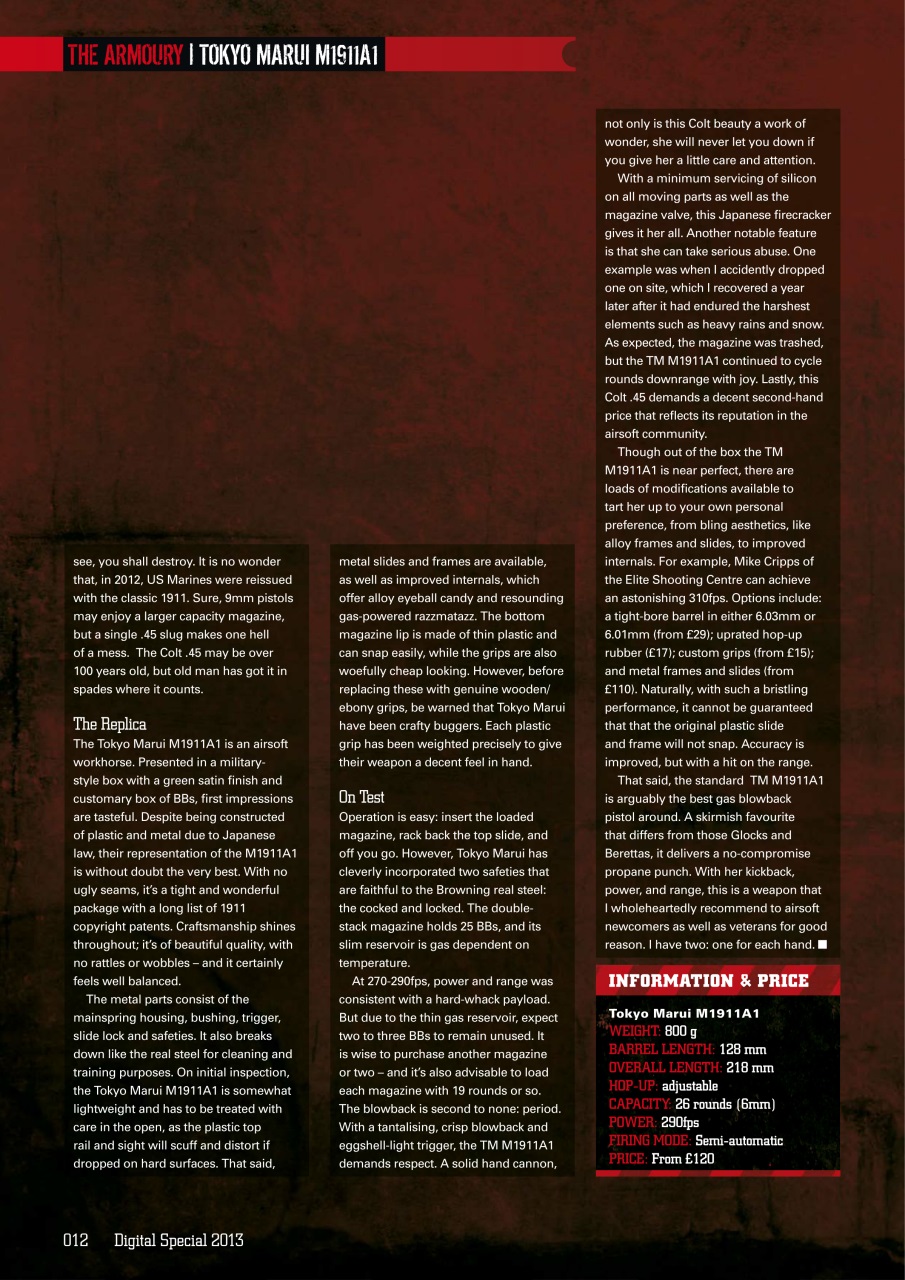 THE ARMOURY | TOKYO MARUI M1911A1

see, you shall destroy. It is no wonder that, in 2012, US Marines were reissued with the classic 1911. Sure, 9mm pistols may enjoy a larger capacity magazine, but a single .45 slug makes one hell of a mess. The Colt .45 may be over 100 years old, but old man has got it in spades where it counts.

The Replica
The Tokyo Marui M1911A1 is an airsoft workhorse. Presented in a military-style box with a green satin finish and customary box of BBs, first impressions are tasteful. Despite being constructed of plastic and metal due to Japanese law, their representation of the M1911A1 is without doubt the very best. With no ugly seams, it's a tight and wonderful package with a long list of 1911 copyright patents. Craftsmanship shines throughout; it's of beautiful quality, with no rattles or wobbles – and it certainly feels well balanced.

The metal parts consist of the mainspring housing, bushing, trigger, slide lock and safeties. It also breaks down like the real steel for cleaning and training purposes. On initial inspection, the Tokyo Marui M1911A1 is somewhat lightweight and has to be treated with care in the open, as the plastic top rail and sight will scuff and distort if dropped on hard surfaces. That said, metal slides and frames are available, as well as improved internals, which offer alloy eyeball candy and resounding gas-powered razzmatazz. The bottom magazine lip is made of thin plastic and can snap easily, while the grips are also woefully cheap looking. However, before replacing these with genuine wooden/ebony grips, be warned that Tokyo Marui have been crafty buggers. Each plastic grip has been weighted precisely to give their weapon a decent feel in hand.

On Test
Operation is easy: insert the loaded magazine, rack back the top slide, and off you go. However, Tokyo Marui has cleverly incorporated two safeties that are faithful to the Browning real steel: the cocked and locked. The double-stack magazine holds 25 BBs, and its slim reservoir is gas dependent on temperature.

At 270-290fps, power and range was consistent with a hard-whack payload. But due to the thin gas reservoir, expect two to three BBs to remain unused. It is wise to purchase another magazine or two – and it's also advisable to load each magazine with 19 rounds or so. The blowback is second to none: period. With a tantalising, crisp blowback and eggshell-light trigger, the TM M1911A1 demands respect. A solid hand cannon, not only is this Colt beauty a work of wonder, she will never let you down if you give her a little care and attention.

With a minimum servicing of silicon on all moving parts as well as the magazine valve, this Japanese firecracker gives it her all. Another notable feature is that she can take serious abuse. One example was when I accidently dropped one on site, which I recovered a year later after it had endured the harshest elements such as heavy rains and snow. As expected, the magazine was trashed, but the TM M1911A1 continued to cycle rounds downrange with joy. Lastly, this Colt .45 demands a decent second-hand price that reflects its reputation in the airsoft community.

Though out of the box the TM M1911A1 is near perfect, there are loads of modifications available to tart her up to your own personal preference, from bling aesthetics, like alloy frames and slides, to improved internals. For example, Mike Cripps of the Elite Shooting Centre can achieve an astonishing 310fps. Options include: a tight-bore barrel in either 6.03mm or 6.01mm (from £29); uprated hop-up rubber (£17); custom grips (from £15); and metal frames and slides (from £110). Naturally, with such a bristling performance, it cannot be guaranteed that that the original plastic slide and frame will not snap. Accuracy is improved, but with a hit on the range.

That said, the standard TM M1911A1 is arguably the best gas blowback pistol around. A skirmish favourite that differs from those Glocks and Berettas, it delivers a no-compromise propane punch. With her kickback, power, and range, this is a weapon that I wholeheartedly recommend to airsoft newcomers as well as veterans for good reason. I have two: one for each hand. ■

INFORMATION & PRICE
Tokyo Marui M1911A1
WEIGHT: 800 g
BARREL LENGTH: 128 mm
OVERALL LENGTH: 218 mm
HOP-UP: adjustable
CAPACITY: 26 rounds (6mm)
POWER: 290fps
FIRING MODE: Semi-automatic
PRICE: From £120

012 Digital Special 2013